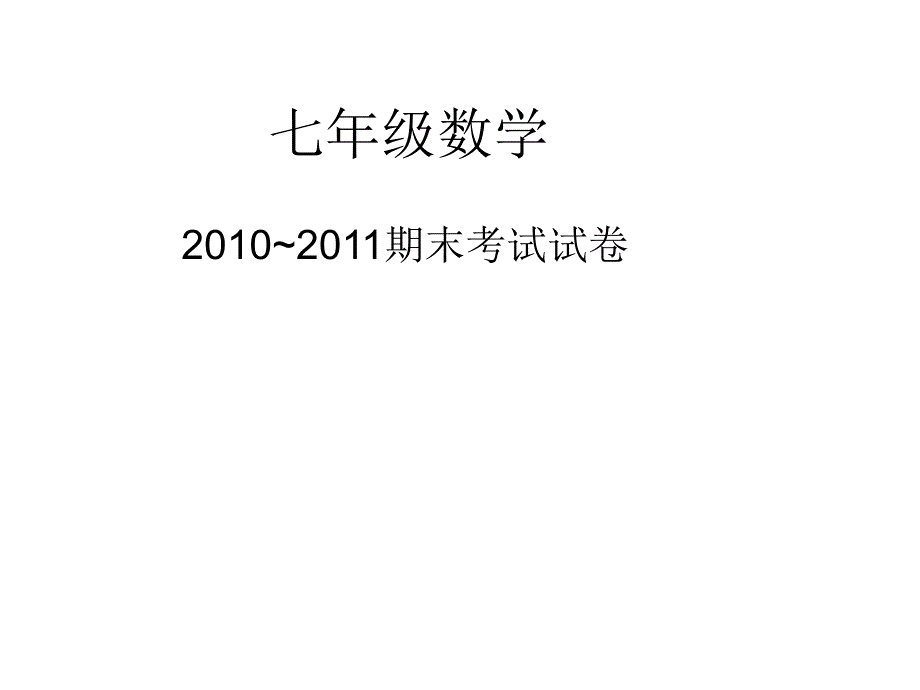 七年级数学

2010~2011期末考试试卷